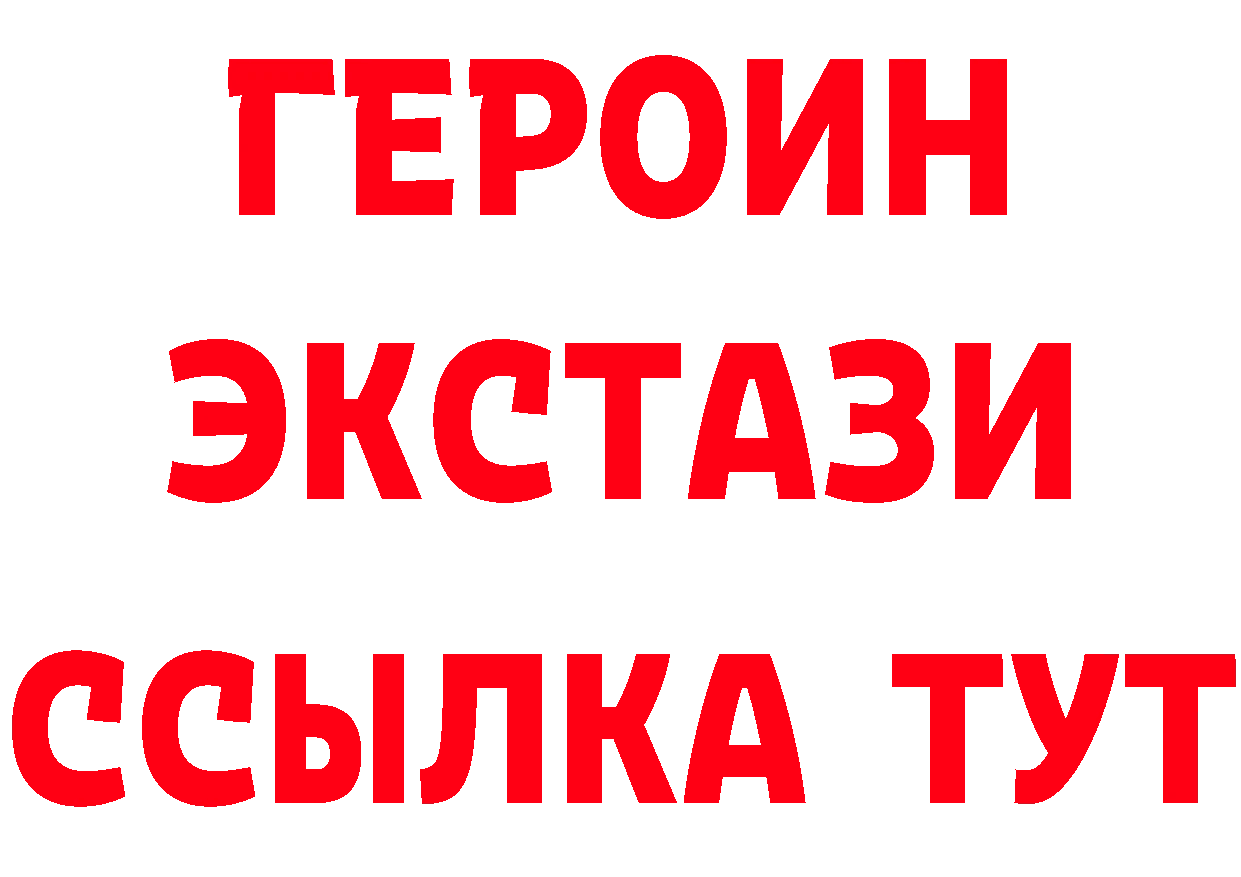 ГЕРОИН
ЭКСТАЗИ
ССЫЛКА ТУТ